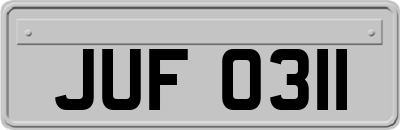 JUF 0311